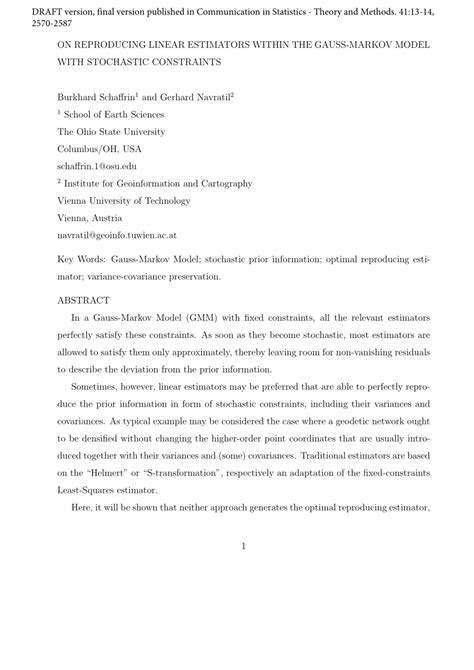 DRAFT version, final version published in Communication in Statistics - Theory and Methods. 41:13-14, 2570-2587

ON REPRODUCING LINEAR ESTIMATORS WITHIN THE GAUSS-MARKOV MODEL WITH STOCHASTIC CONSTRAINTS

Burkhard Schaffrin$^1$ and Gerhard Navratil$^2$

$^1$ School of Earth Sciences

The Ohio State University

Columbus/OH, USA

schaffrin.1@osu.edu

$^2$ Institute for Geoinformation and Cartography

Vienna University of Technology

Vienna, Austria

navratil@geoinfo.tuwien.ac.at

Key Words: Gauss-Markov Model; stochastic prior information; optimal reproducing estimator; variance-covariance preservation.

ABSTRACT

In a Gauss-Markov Model (GMM) with fixed constraints, all the relevant estimators perfectly satisfy these constraints. As soon as they become stochastic, most estimators are allowed to satisfy them only approximately, thereby leaving room for non-vanishing residuals to describe the deviation from the prior information.

Sometimes, however, linear estimators may be preferred that are able to perfectly reproduce the prior information in form of stochastic constraints, including their variances and covariances. As typical example may be considered the case where a geodetic network ought to be densified without changing the higher-order point coordinates that are usually introduced together with their variances and (some) covariances. Traditional estimators are based on the "Helmert" or "S-transformation", respectively an adaptation of the fixed-constraints Least-Squares estimator.

Here, it will be shown that neither approach generates the optimal reproducing estimator,

1